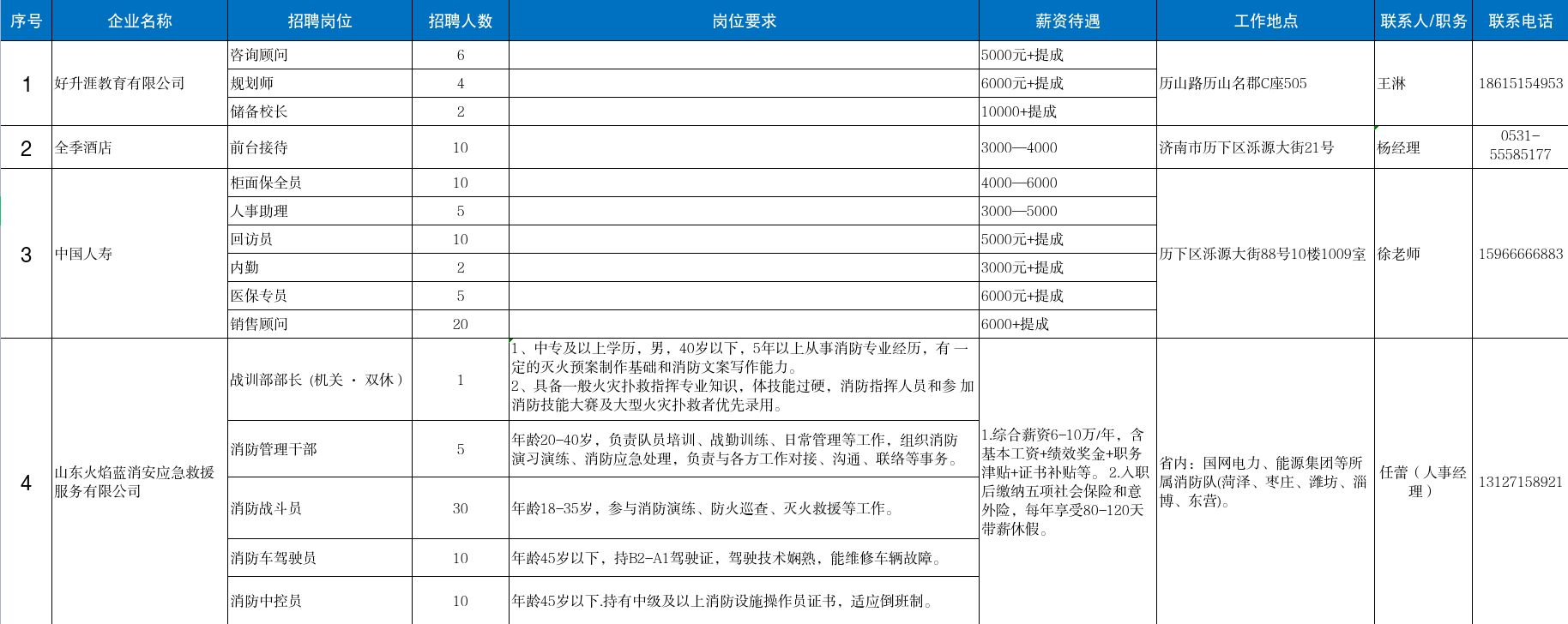 | 序号 | 企业名称 | 招聘岗位 | 招聘人数 | 岗位要求 | 薪资待遇 | 工作地点 | 联系人/职务 | 联系电话 |
|---|---|---|---|---|---|---|---|---|
| 1 | 好升涯教育有限公司 | 咨询顾问 | 6 | | 5000元+提成 | 历山路历山名郡C座505 | 王淋 | 18615154953 |
| | | 规划师 | 4 | | 6000元+提成 | | | |
| | | 储备校长 | 2 | | 10000+提成 | | | |
| 2 | 全季酒店 | 前台接待 | 10 | | 3000—4000 | 济南市历下区泺源大街21号 | 杨经理 | 0531-55585177 |
| 3 | 中国人寿 | 柜面保全员 | 10 | | 4000—6000 | 历下区泺源大街88号10楼1009室 | 徐老师 | 15966666883 |
| | | 人事助理 | 5 | | 3000—5000 | | | |
| | | 回访员 | 10 | | 5000元+提成 | | | |
| | | 内勤 | 2 | | 3000元+提成 | | | |
| | | 医保专员 | 5 | | 6000元+提成 | | | |
| | | 销售顾问 | 20 | | 6000+提成 | | | |
| 4 | 山东火焰蓝消安应急救援服务有限公司 | 战训部部长（机关 · 双休） | 1 | 1、中专及以上学历，男，40岁以下，5年以上从事消防专业经历，有一定的灭火预案制作基础和消防文案写作能力。 2、具备一般火灾扑救指挥专业知识，体技能过硬，消防指挥人员和参加消防技能大赛及大型火灾扑救者优先录用。 | 1.综合薪资6-10万/年，含基本工资+绩效奖金+职务津贴+证书补贴等。 2.入职后缴纳五项社会保险和意外险，每年享受80-120天带薪休假。 | 省内：国网电力、能源集团等所属消防队(菏泽、枣庄、潍坊、淄博、东营)。 | 任蕾（人事经理） | 13127158921 |
| | | 消防管理干部 | 5 | 年龄20-40岁，负责队员培训、战勤训练、日常管理等工作，组织消防演习演练、消防应急处理，负责与各方工作对接、沟通、联络等事务。 | | | | |
| | | 消防战斗员 | 30 | 年龄18-35岁，参与消防演练、防火巡查、灭火救援等工作。 | | | | |
| | | 消防车驾驶员 | 10 | 年龄45岁以下，持B2-A1驾驶证，驾驶技术娴熟，能维修车辆故障。 | | | | |
| | | 消防中控员 | 10 | 年龄45岁以下.持有中级及以上消防设施操作员证书，适应倒班制。 | | | | |